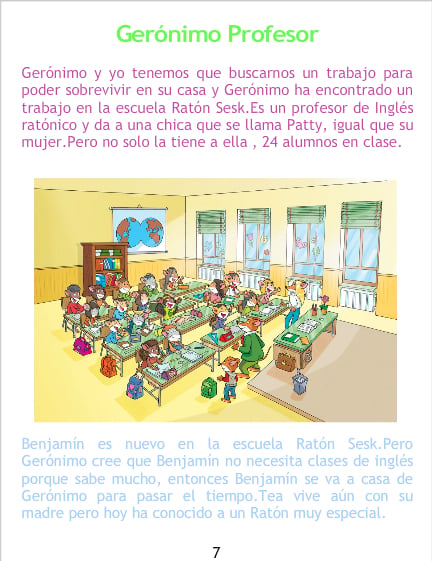 Gerónimo Profesor

Gerónimo y yo tenemos que buscarnos un trabajo para poder sobrevivir en su casa y Gerónimo ha encontrado un trabajo en la escuela Ratón Sesk.Es un profesor de Inglés ratónico y da a una chica que se llama Patty, igual que su mujer.Pero no solo la tiene a ella , 24 alumnos en clase.

Benjamín es nuevo en la escuela Ratón Sesk.Pero Gerónimo cree que Benjamín no necesita clases de inglés porque sabe mucho, entonces Benjamín se va a casa de Gerónimo para pasar el tiempo.Tea vive aún con su madre pero hoy ha conocido a un Ratón muy especial.

7